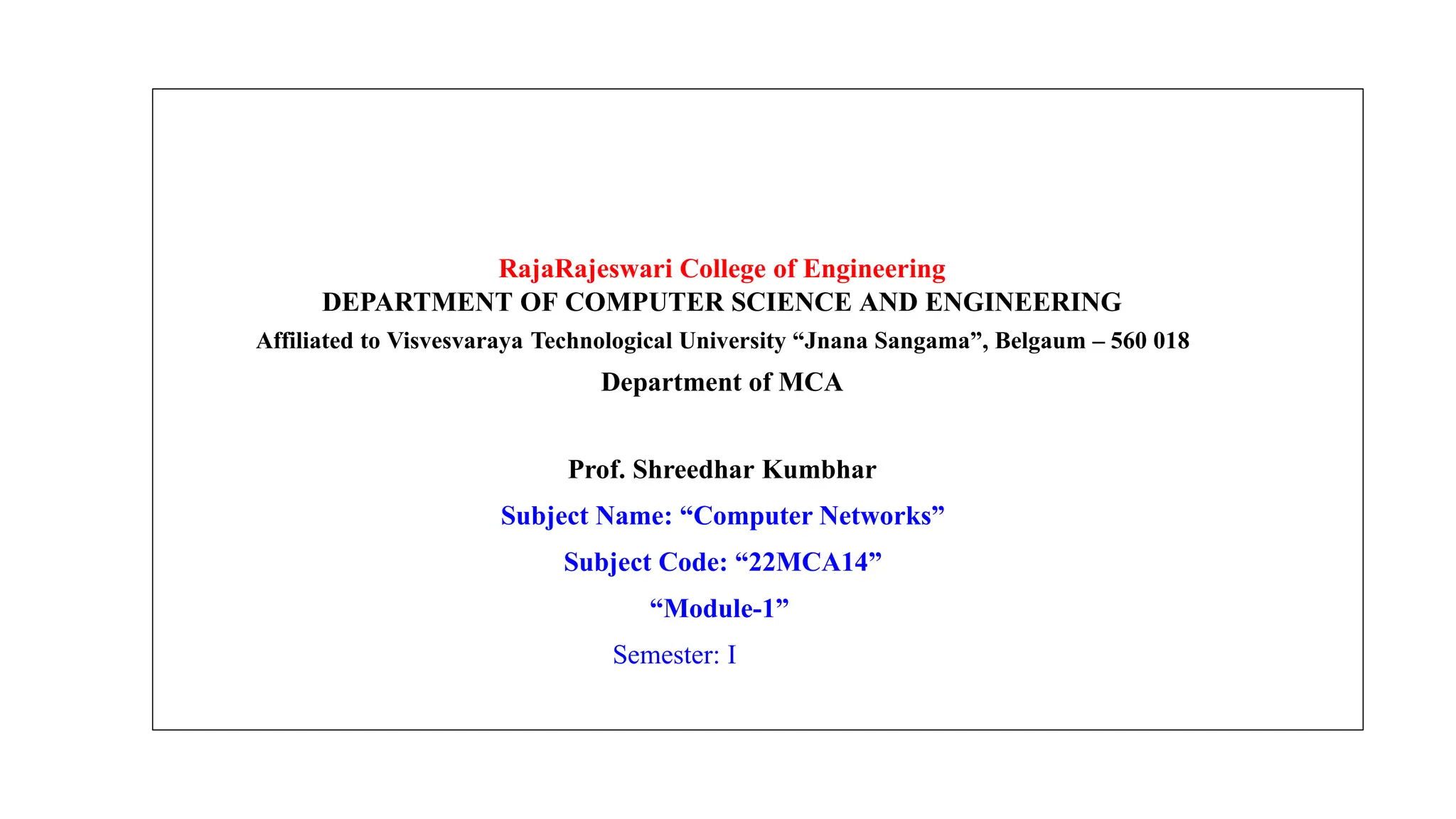 RajaRajeswari College of Engineering
DEPARTMENT OF COMPUTER SCIENCE AND ENGINEERING
Affiliated to Visvesvaraya Technological University “Jnana Sangama”, Belgaum – 560 018
Department of MCA

Prof. Shreedhar Kumbhar

Subject Name: “Computer Networks”

Subject Code: “22MCA14”

“Module-1”

Semester: I